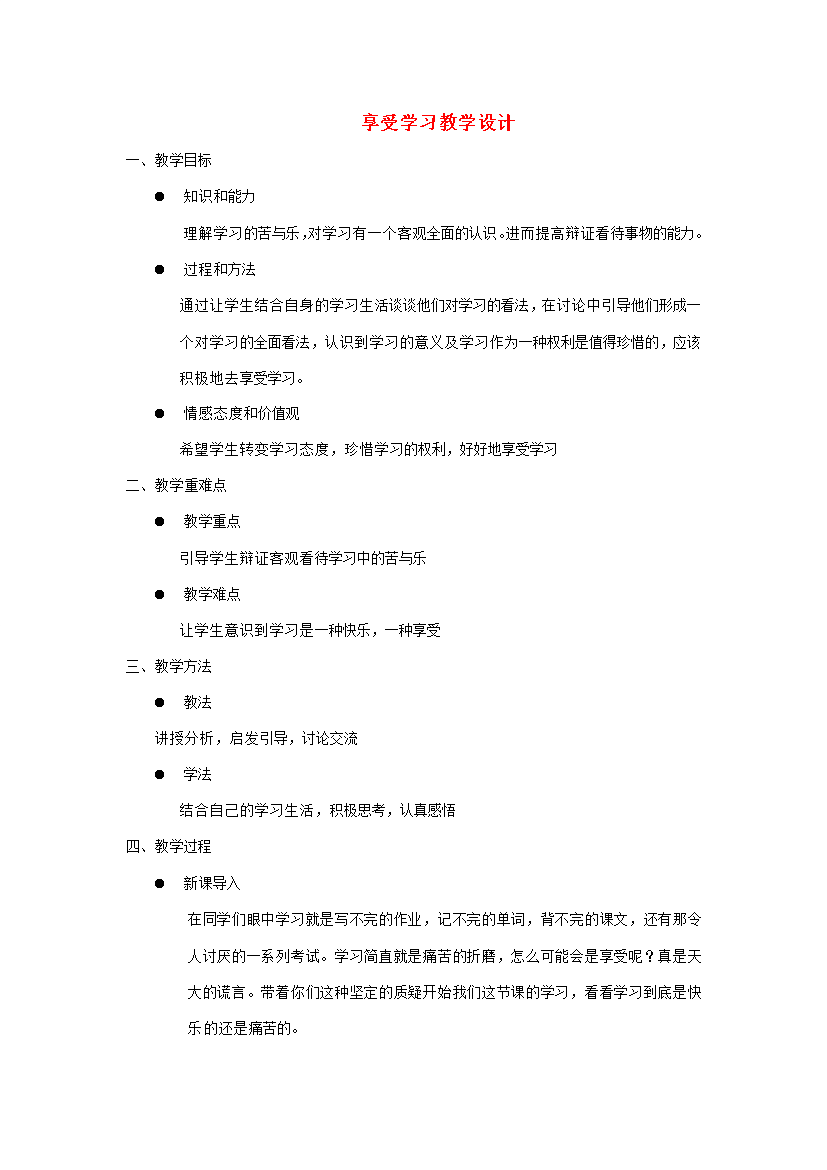 享受学习教学设计

一、教学目标

• 知识和能力

理解学习的苦与乐，对学习有一个客观全面的认识。进而提高辩证看待事物的能力。

• 过程和方法

通过让学生结合自身的学习生活谈谈他们对学习的看法，在讨论中引导他们形成一个对学习的全面看法，认识到学习的意义及学习作为一种权利是值得珍惜的，应该积极地去享受学习。

• 情感态度和价值观

希望学生转变学习态度，珍惜学习的权利，好好地享受学习

二、教学重难点

• 教学重点

引导学生辩证客观看待学习中的苦与乐

• 教学难点

让学生意识到学习是一种快乐，一种享受

三、教学方法

• 教法

讲授分析，启发引导，讨论交流

• 学法

结合自己的学习生活，积极思考，认真感悟

四、教学过程

• 新课导入

在同学们眼中学习就是写不完的作业，记不完的单词，背不完的课文，还有那令人讨厌的一系列考试。学习简直就是痛苦的折磨，怎么可能会是享受呢？真是天大的谎言。带着你们这种坚定的质疑开始我们这节课的学习，看看学习到底是快乐的还是痛苦的。